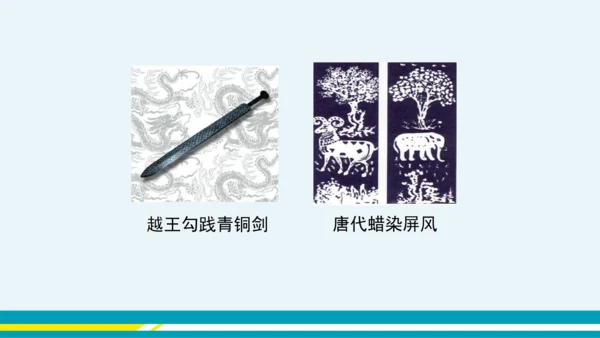 越王勾践青铜剑

唐代蜡染屏风